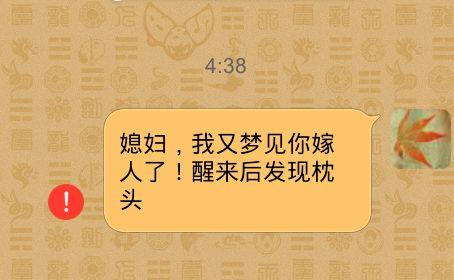 4:38

媳妇，我又梦见你嫁人了！醒来后发现枕头

!